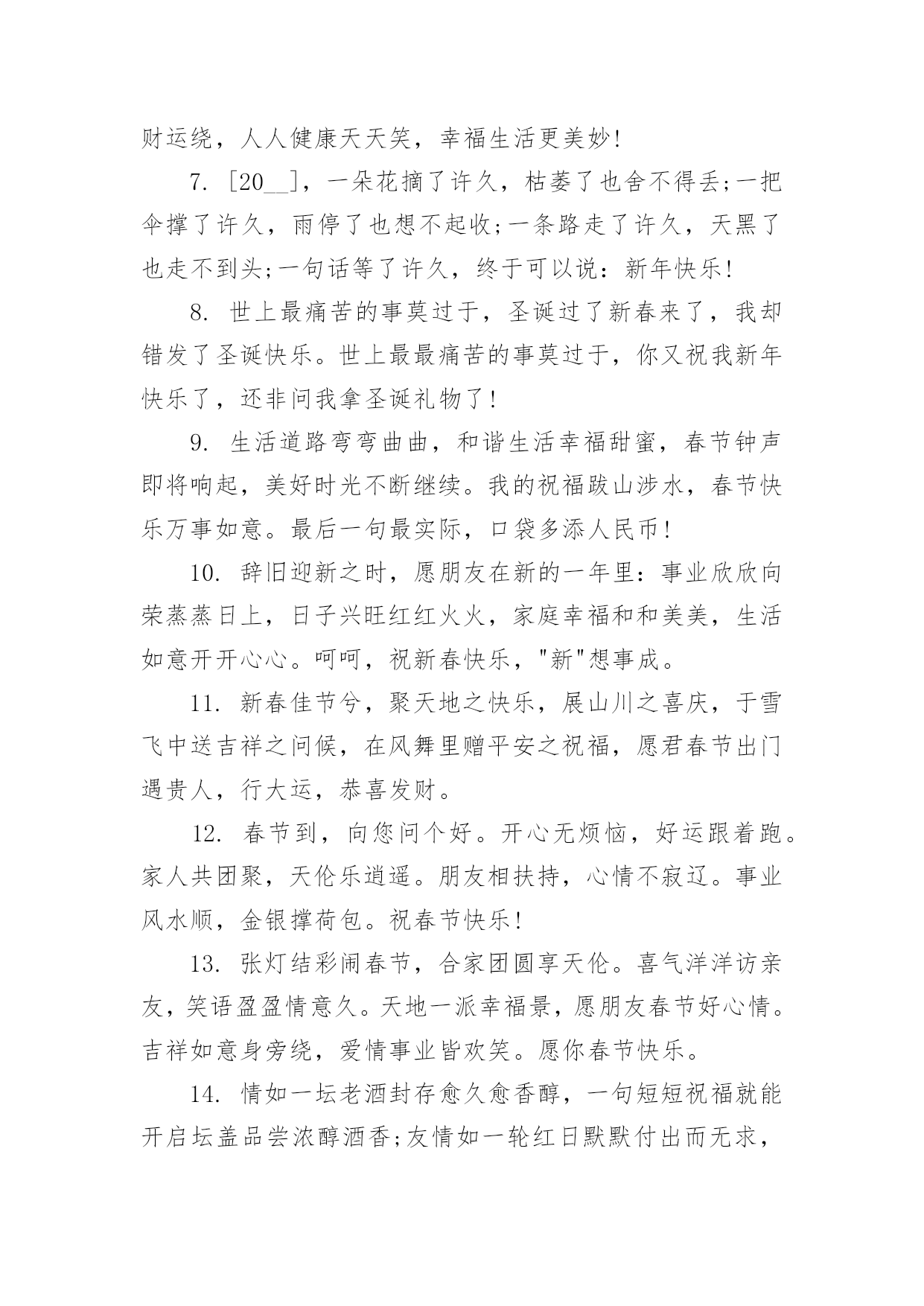 财运绕，人人健康天天笑，幸福生活更美妙！

7. [20__]，一朵花摘了许久，枯萎了也舍不得丢;一把伞撑了许久，雨停了也想不起收;一条路走了许久，天黑了也走不到头;一句话等了许久，终于可以说：新年快乐！

8. 世上最痛苦的事莫过于，圣诞过了新春来了，我却错发了圣诞快乐。世上最最痛苦的事莫过于，你又祝我新年快乐了，还非问我拿圣诞礼物了！

9. 生活道路弯弯曲曲，和谐生活幸福甜蜜，春节钟声即将响起，美好时光不断继续。我的祝福跋山涉水，春节快乐万事如意。最后一句最实际，口袋多添人民币！

10. 辞旧迎新之时，愿朋友在新的一年里：事业欣欣向荣蒸蒸日上，日子兴旺红红火火，家庭幸福和和美美，生活如意开开心心。呵呵，祝新春快乐，"新"想事成。

11. 新春佳节兮，聚天地之快乐，展山川之喜庆，于雪飞中送吉祥之问候，在风舞里赠平安之祝福，愿君春节出门遇贵人，行大运，恭喜发财。

12. 春节到，向您问个好。开心无烦恼，好运跟着跑。家人共团聚，天伦乐逍遥。朋友相扶持，心情不寂辽。事业风水顺，金银撑荷包。祝春节快乐！

13. 张灯结彩闹春节，合家团圆享天伦。喜气洋洋访亲友，笑语盈盈情意久。天地一派幸福景，愿朋友春节好心情。吉祥如意身旁绕，爱情事业皆欢笑。愿你春节快乐。

14. 情如一坛老酒封存愈久愈香醇，一句短短祝福就能开启坛盖品尝浓醇酒香;友情如一轮红日默默付出而无求，